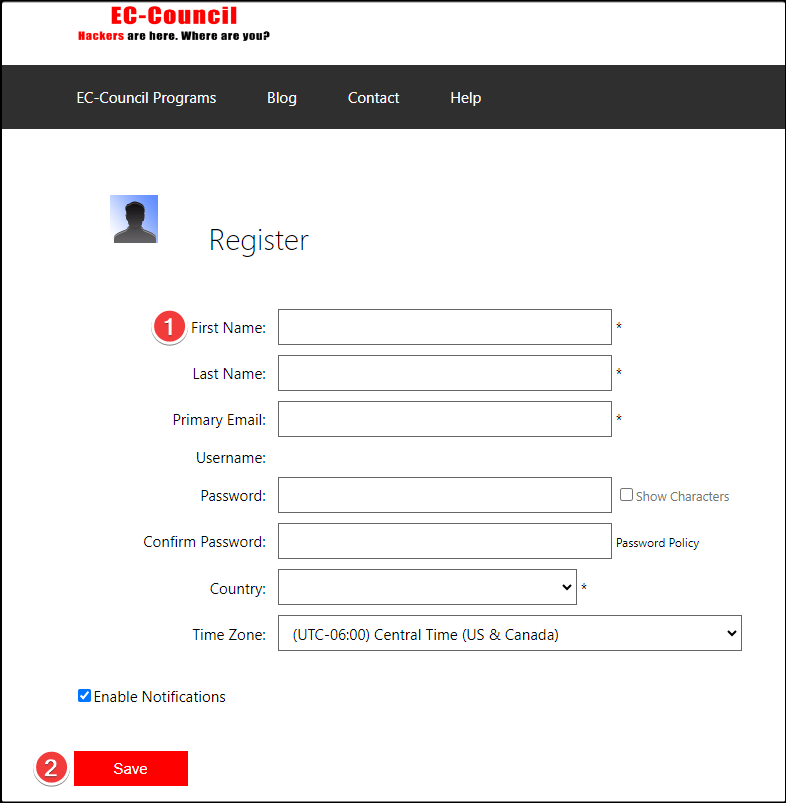 EC-Council
Hackers are here. Where are you?

EC-Council Programs Blog Contact Help

Register

1 First Name: *

Last Name: *

Primary Email: *

Username:

Password: Show Characters

Confirm Password: Password Policy

Country: *

Time Zone: (UTC-06:00) Central Time (US & Canada)

Enable Notifications

2 Save